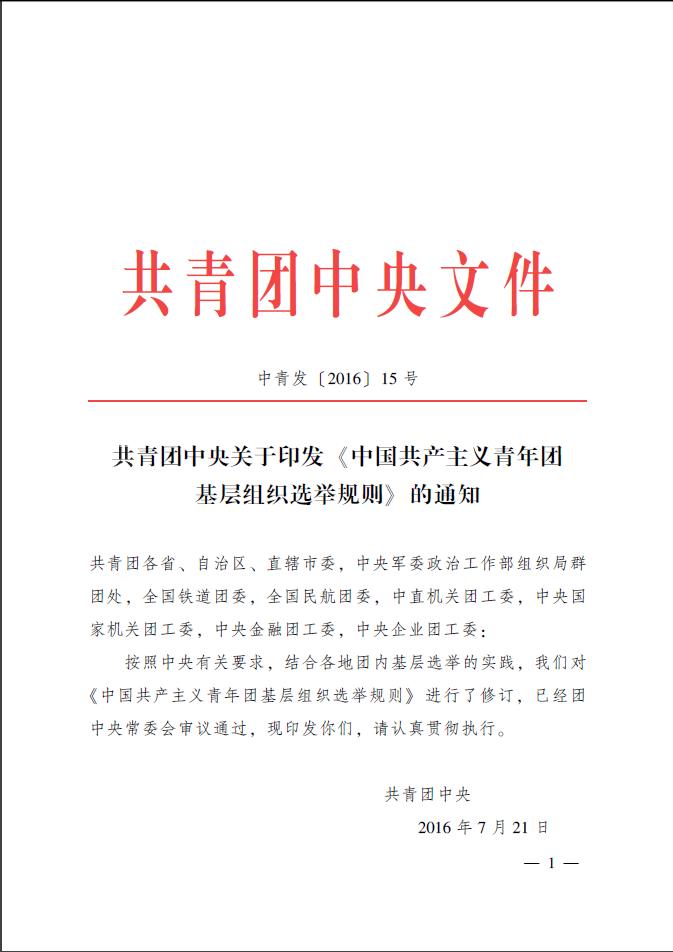 共青团中央文件

中青发〔2016〕15号

共青团中央关于印发《中国共产主义青年团基层组织选举规则》的通知

共青团各省、自治区、直辖市委，中央军委政治工作部组织局群团处，全国铁道团委，全国民航团委，中直机关团工委，中央国家机关团工委，中央金融团工委，中央企业团工委：

按照中央有关要求，结合各地团内基层选举的实践，我们对《中国共产主义青年团基层组织选举规则》进行了修订，已经团中央常委会审议通过，现印发你们，请认真贯彻执行。

共青团中央

2016年7月21日

— 1 —